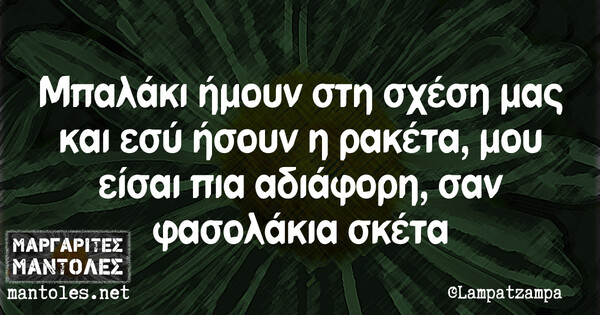 Μπαλάκι ήμουν στη σχέση μας και εσύ ήσουν η ρακέτα, μου είσαι πια αδιάφορη, σαν φασολάκια σκέτα

ΜΑΡΓΑΡΙΤΕΣ ΜΑΝΤΟΛΕΣ
mantoles.net

©Lampatzampa